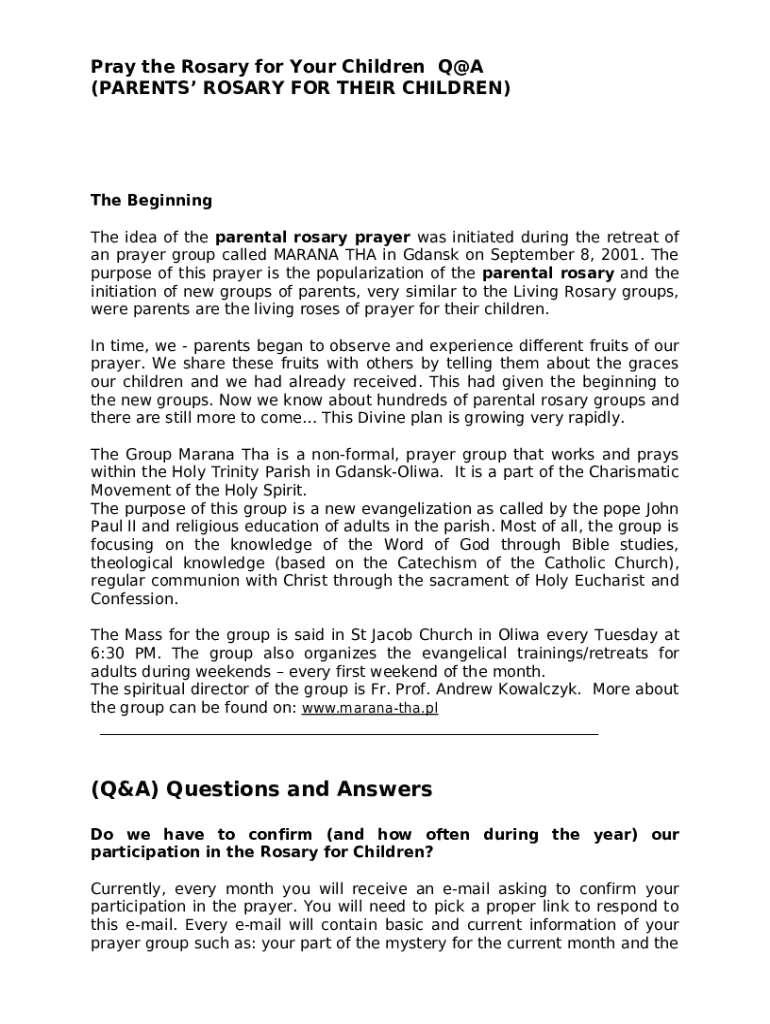 Pray the Rosary for Your Children Q@A
(PARENTS' ROSARY FOR THEIR CHILDREN)

The Beginning

The idea of the parental rosary prayer was initiated during the retreat of an prayer group called MARANA THA in Gdansk on September 8, 2001. The purpose of this prayer is the popularization of the parental rosary and the initiation of new groups of parents, very similar to the Living Rosary groups, were parents are the living roses of prayer for their children.

In time, we - parents began to observe and experience different fruits of our prayer. We share these fruits with others by telling them about the graces our children and we had already received. This had given the beginning to the new groups. Now we know about hundreds of parental rosary groups and there are still more to come... This Divine plan is growing very rapidly.

The Group Marana Tha is a non-formal, prayer group that works and prays within the Holy Trinity Parish in Gdansk-Oliwa. It is a part of the Charismatic Movement of the Holy Spirit.
The purpose of this group is a new evangelization as called by the pope John Paul II and religious education of adults in the parish. Most of all, the group is focusing on the knowledge of the Word of God through Bible studies, theological knowledge (based on the Catechism of the Catholic Church), regular communion with Christ through the sacrament of Holy Eucharist and Confession.

The Mass for the group is said in St Jacob Church in Oliwa every Tuesday at 6:30 PM. The group also organizes the evangelical trainings/retreats for adults during weekends – every first weekend of the month.
The spiritual director of the group is Fr. Prof. Andrew Kowalczyk. More about the group can be found on: www.marana-tha.pl

(Q&A) Questions and Answers

Do we have to confirm (and how often during the year) our participation in the Rosary for Children?

Currently, every month you will receive an e-mail asking to confirm your participation in the prayer. You will need to pick a proper link to respond to this e-mail. Every e-mail will contain basic and current information of your prayer group such as: your part of the mystery for the current month and the